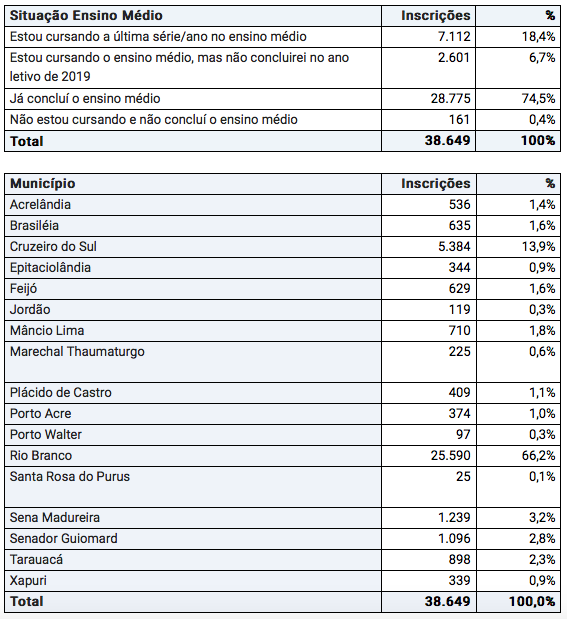 | Situação Ensino Médio | Inscrições | % |
|---|---|---|
| Estou cursando a última série/ano no ensino médio | 7.112 | 18,4% |
| Estou cursando o ensino médio, mas não concluirei no ano letivo de 2019 | 2.601 | 6,7% |
| Já concluí o ensino médio | 28.775 | 74,5% |
| Não estou cursando e não concluí o ensino médio | 161 | 0,4% |
| Total | 38.649 | 100% |

| Município | Inscrições | % |
|---|---|---|
| Acrelândia | 536 | 1,4% |
| Brasiléia | 635 | 1,6% |
| Cruzeiro do Sul | 5.384 | 13,9% |
| Epitaciolândia | 344 | 0,9% |
| Feijó | 629 | 1,6% |
| Jordão | 119 | 0,3% |
| Mâncio Lima | 710 | 1,8% |
| Marechal Thaumaturgo | 225 | 0,6% |
| Plácido de Castro | 409 | 1,1% |
| Porto Acre | 374 | 1,0% |
| Porto Walter | 97 | 0,3% |
| Rio Branco | 25.590 | 66,2% |
| Santa Rosa do Purus | 25 | 0,1% |
| Sena Madureira | 1.239 | 3,2% |
| Senador Guiomard | 1.096 | 2,8% |
| Tarauacá | 898 | 2,3% |
| Xapuri | 339 | 0,9% |
| Total | 38.649 | 100,0% |